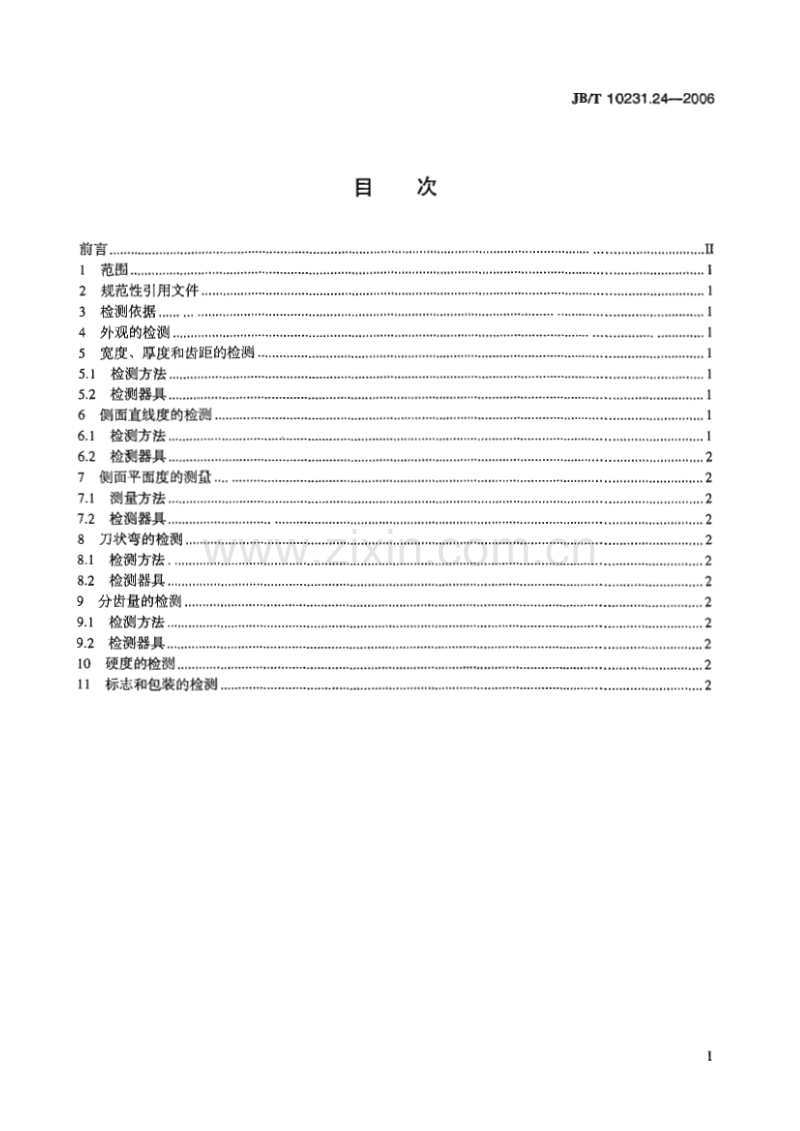 JB/T 10231.24—2006

目 次

前言 II
1 范围 1
2 规范性引用文件 1
3 检测依据 1
4 外观的检测 1
5 宽度、厚度和齿距的检测 1
5.1 检测方法 1
5.2 检测器具 1
6 侧面直线度的检测 1
6.1 检测方法 1
6.2 检测器具 2
7 侧面平面度的测量 2
7.1 测量方法 2
7.2 检测器具 2
8 刀状弯的检测 2
8.1 检测方法 2
8.2 检测器具 2
9 分齿量的检测 2
9.1 检测方法 2
9.2 检测器具 2
10 硬度的检测 2
11 标志和包装的检测 2

I

www.zixin.com.cn